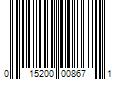 0 15200 00867 1